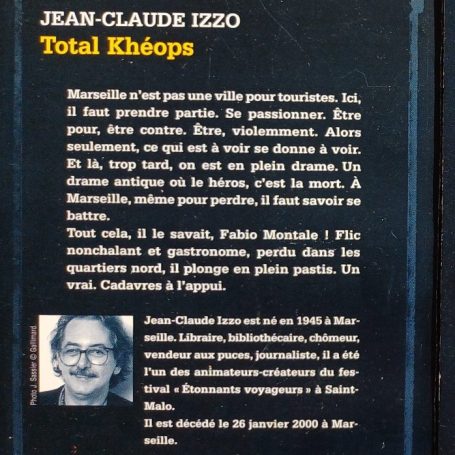 JEAN-CLAUDE IZZO
Total Khéops

Marseille n'est pas une ville pour touristes. Ici, il faut prendre partie. Se passionner. Être pour, être contre. Être, violemment. Alors seulement, ce qui est à voir se donne à voir. Et là, trop tard, on est en plein drame. Un drame antique où le héros, c'est la mort. À Marseille, même pour perdre, il faut savoir se battre.
Tout cela, il le savait, Fabio Montale ! Flic nonchalant et gastronome, perdu dans les quartiers nord, il plonge en plein pastis. Un vrai. Cadavres à l'appui.

Photo J. Sassier © Gallimard

Jean-Claude Izzo est né en 1945 à Marseille. Libraire, bibliothécaire, chômeur, vendeur aux puces, journaliste, il a été l'un des animateurs-créateurs du festival « Étonnants voyageurs » à Saint-Malo.
Il est décédé le 26 janvier 2000 à Marseille.